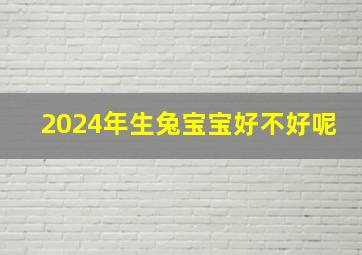 2024年生兔宝宝好不好呢